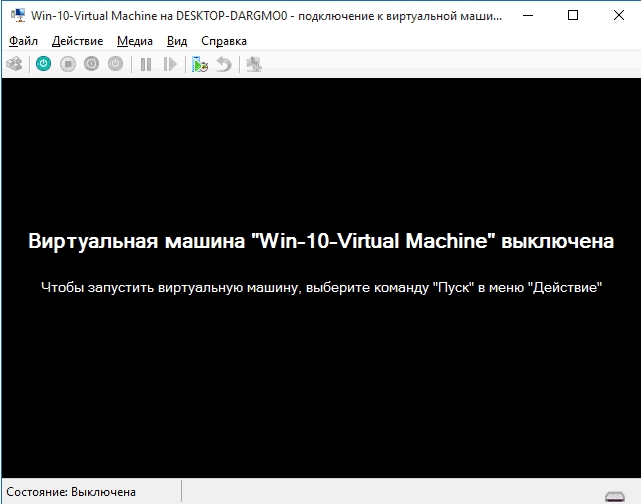 Win-10-Virtual Machine на DESKTOP-DARGMO0 - подключение к виртуальной маши...

Файл Действие Медиа Вид Справка

Виртуальная машина "Win-10-Virtual Machine" выключена

Чтобы запустить виртуальную машину, выберите команду "Пуск" в меню "Действие"

Состояние: Выключена